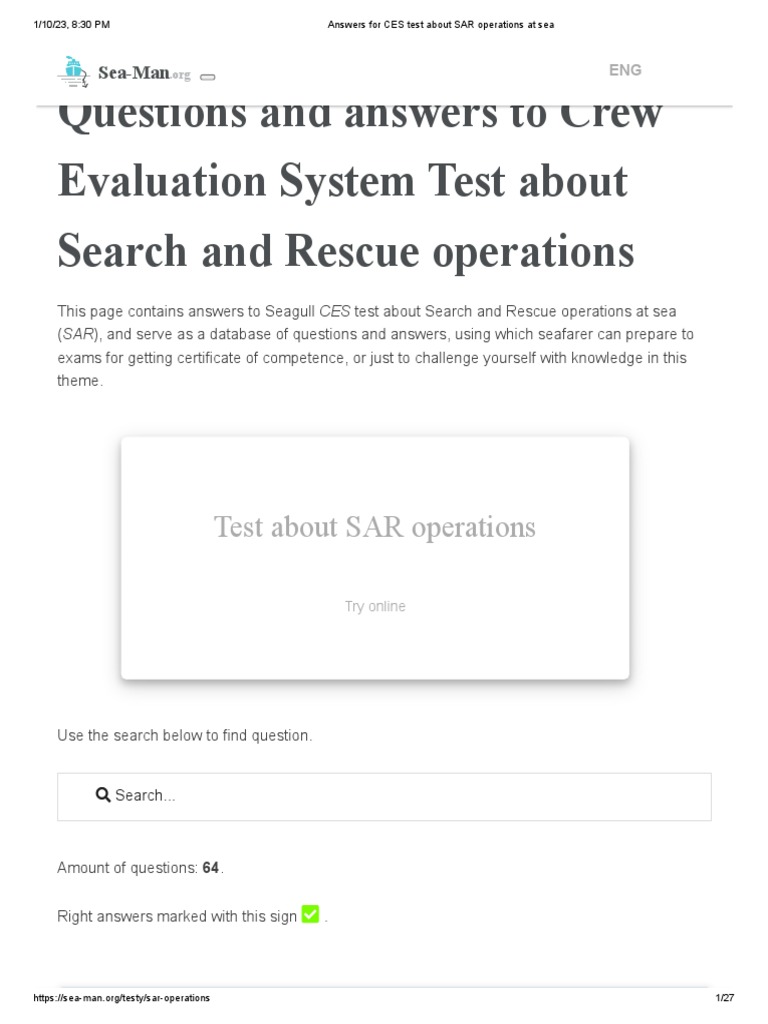 1/10/23, 8:30 PM Answers for CES test about SAR operations at sea

Sea-Man.org

ENG

Questions and answers to Crew Evaluation System Test about Search and Rescue operations

This page contains answers to Seagull CES test about Search and Rescue operations at sea (SAR), and serve as a database of questions and answers, using which seafarer can prepare to exams for getting certificate of competence, or just to challenge yourself with knowledge in this theme.

Test about SAR operations

Try online

Use the search below to find question.

Search...

Amount of questions: 64.

Right answers marked with this sign .

https://sea-man.org/testy/sar-operations 1/27